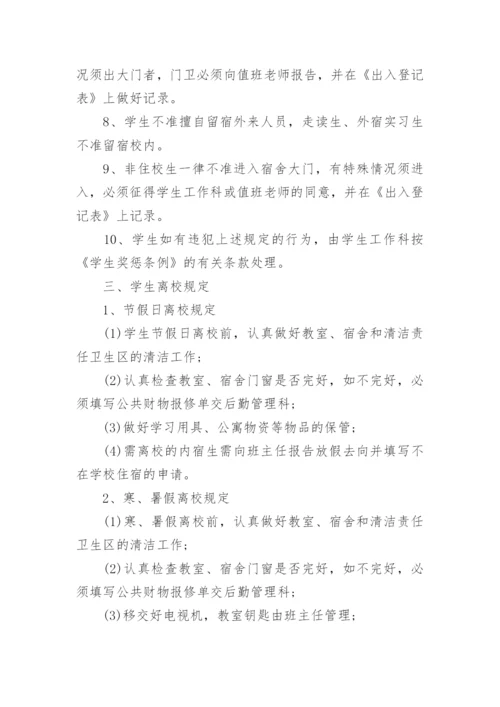 况须出大门者，门卫必须向值班老师报告，并在《出入登记表》上做好记录。

8、学生不准擅自留宿外来人员，走读生、外宿实习生不准留宿校内。

9、非住校生一律不准进入宿舍大门，有特殊情况须进入，必须征得学生工作科或值班老师的同意，并在《出入登记表》上记录。

10、学生如有违犯上述规定的行为，由学生工作科按《学生奖惩条例》的有关条款处理。

三、学生离校规定

1、节假日离校规定

(1)学生节假日离校前，认真做好教室、宿舍和清洁责任卫生区的清洁工作；

(2)认真检查教室、宿舍门窗是否完好，如不完好，必须填写公共财物报修单交后勤管理科；

(3)做好学习用具、公寓物资等物品的保管；

(4)需离校的内宿生需向班主任报告放假去向并填写不在学校住宿的申请。

2、寒、暑假离校规定

(1)寒、暑假离校前，认真做好教室、宿舍和清洁责任卫生区的清洁工作；

(2)认真检查教室、宿舍门窗是否完好，如不完好，必须填写公共财物报修单交后勤管理科；

(3)移交好电视机，教室钥匙由班主任管理；